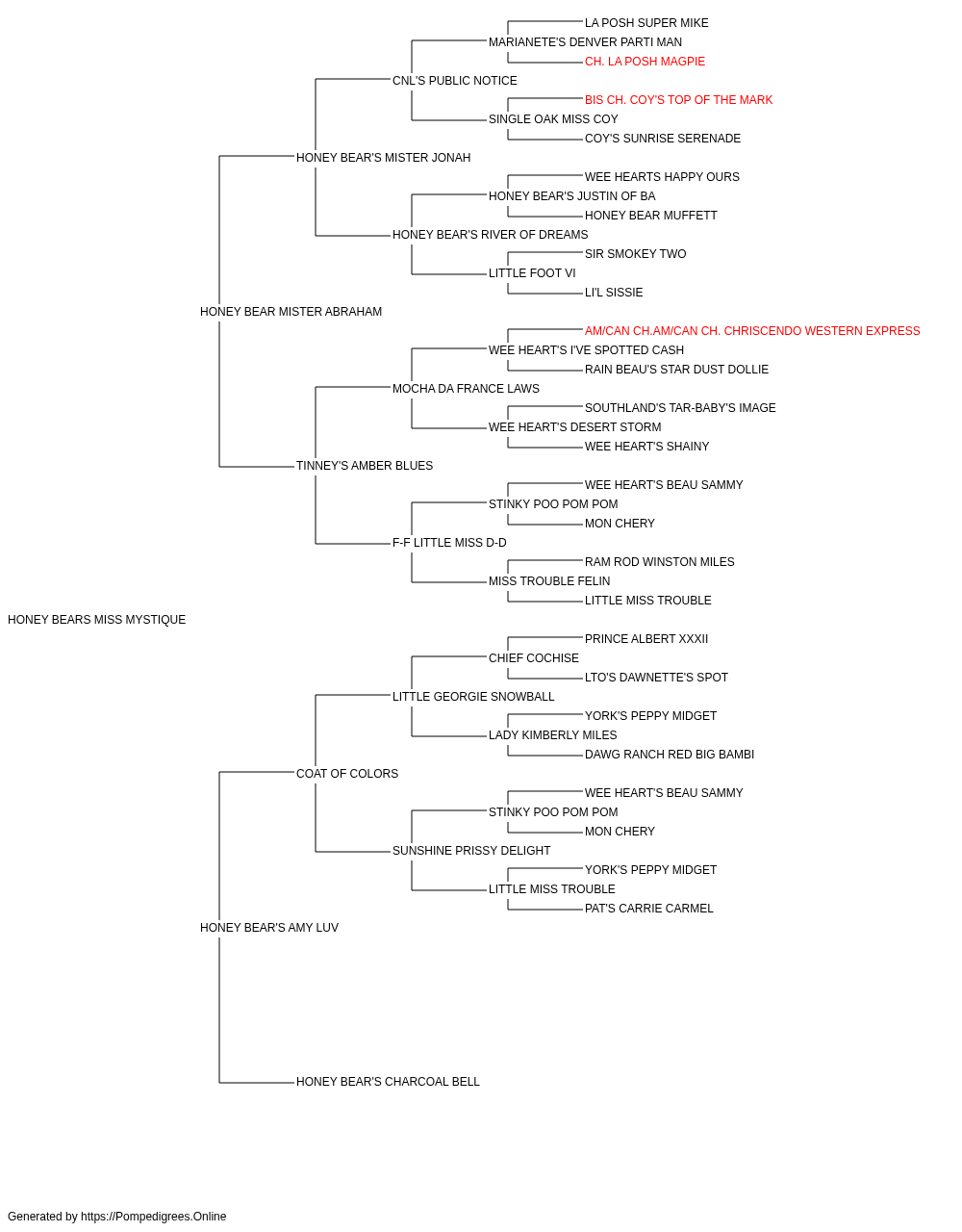 LA POSH SUPER MIKE
MARIANETE'S DENVER PARTI MAN
CH. LA POSH MAGPIE
CNL'S PUBLIC NOTICE
BIS CH. COY'S TOP OF THE MARK
SINGLE OAK MISS COY
COY'S SUNRISE SERENADE
HONEY BEAR'S MISTER JONAH
WEE HEARTS HAPPY OURS
HONEY BEAR'S JUSTIN OF BA
HONEY BEAR MUFFETT
HONEY BEAR'S RIVER OF DREAMS
SIR SMOKEY TWO
LITTLE FOOT VI
LI'L SISSIE
HONEY BEAR MISTER ABRAHAM
AM/CAN CH.AM/CAN CH. CHRISCENDO WESTERN EXPRESS
WEE HEART'S I'VE SPOTTED CASH
RAIN BEAU'S STAR DUST DOLLIE
MOCHA DA FRANCE LAWS
SOUTHLAND'S TAR-BABY'S IMAGE
WEE HEART'S DESERT STORM
WEE HEART'S SHAINY
TINNEY'S AMBER BLUES
WEE HEART'S BEAU SAMMY
STINKY POO POM POM
MON CHERY
F-F LITTLE MISS D-D
RAM ROD WINSTON MILES
MISS TROUBLE FELIN
LITTLE MISS TROUBLE
HONEY BEARS MISS MYSTIQUE
PRINCE ALBERT XXXII
CHIEF COCHISE
LTO'S DAWNETTE'S SPOT
LITTLE GEORGIE SNOWBALL
YORK'S PEPPY MIDGET
LADY KIMBERLY MILES
DAWG RANCH RED BIG BAMBI
COAT OF COLORS
WEE HEART'S BEAU SAMMY
STINKY POO POM POM
MON CHERY
SUNSHINE PRISSY DELIGHT
YORK'S PEPPY MIDGET
LITTLE MISS TROUBLE
PAT'S CARRIE CARMEL
HONEY BEAR'S AMY LUV
HONEY BEAR'S CHARCOAL BELL

Generated by https://Pompedigrees.Online